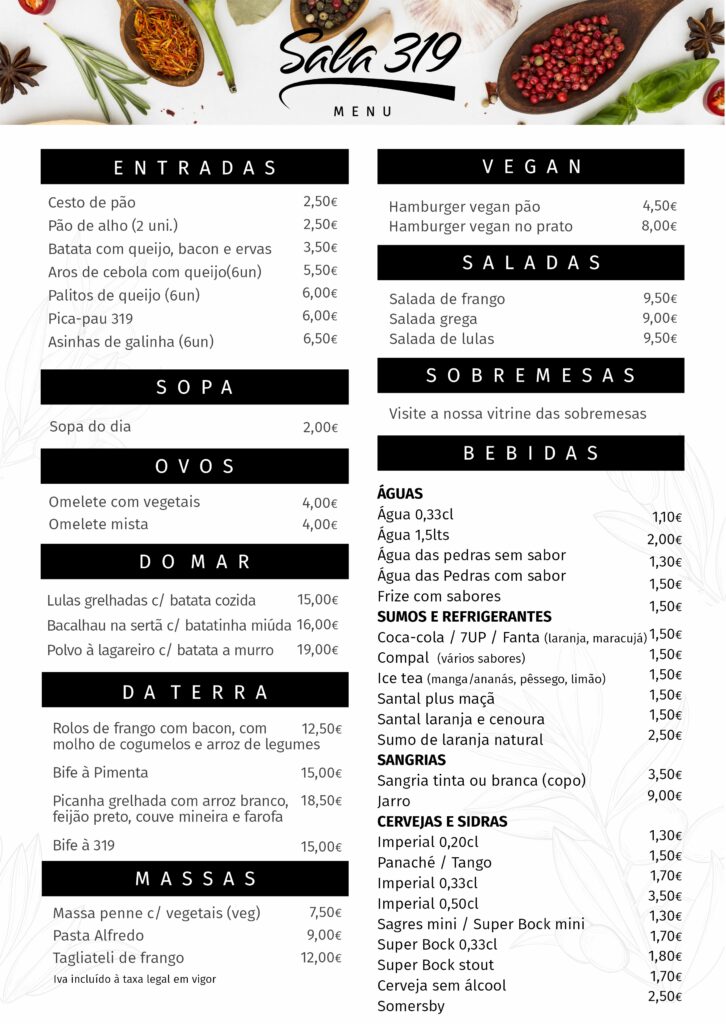 Sala 319
MENU

ENTRADAS
| | |
|---|---|
| Cesto de pão | 2,50€ |
| Pão de alho (2 uni.) | 2,50€ |
| Batata com queijo, bacon e ervas | 3,50€ |
| Aros de cebola com queijo(6un) | 5,50€ |
| Palitos de queijo (6un) | 6,00€ |
| Pica-pau 319 | 6,00€ |
| Asinhas de galinha (6un) | 6,50€ |

SOPA
| | |
|---|---|
| Sopa do dia | 2,00€ |

OVOS
| | |
|---|---|
| Omelete com vegetais | 4,00€ |
| Omelete mista | 4,00€ |

DO MAR
| | |
|---|---|
| Lulas grelhadas c/ batata cozida | 15,00€ |
| Bacalhau na sertã c/ batatinha miúda | 16,00€ |
| Polvo à lagareiro c/ batata a murro | 19,00€ |

DA TERRA
| | |
|---|---|
| Rolos de frango com bacon, com molho de cogumelos e arroz de legumes | 12,50€ |
| Bife à Pimenta | 15,00€ |
| Picanha grelhada com arroz branco, feijão preto, couve mineira e farofa | 18,50€ |
| Bife à 319 | 15,00€ |

MASSAS
| | |
|---|---|
| Massa penne c/ vegetais (veg) | 7,50€ |
| Pasta Alfredo | 9,00€ |
| Tagliateli de frango | 12,00€ |

Iva incluído à taxa legal em vigor

VEGAN
| | |
|---|---|
| Hamburger vegan pão | 4,50€ |
| Hamburger vegan no prato | 8,00€ |

SALADAS
| | |
|---|---|
| Salada de frango | 9,50€ |
| Salada grega | 9,00€ |
| Salada de lulas | 9,50€ |

SOBREMESAS
Visite a nossa vitrine das sobremesas

BEBIDAS
ÁGUAS
| | |
|---|---|
| Água 0,33cl | 1,10€ |
| Água 1,5lts | 2,00€ |
| Água das pedras sem sabor | 1,30€ |
| Água das Pedras com sabor | 1,50€ |
| Frize com sabores | 1,50€ |

SUMOS E REFRIGERANTES
| | |
|---|---|
| Coca-cola / 7UP / Fanta (laranja, maracujá) | 1,50€ |
| Compal (vários sabores) | 1,50€ |
| Ice tea (manga/ananás, pêssego, limão) | 1,50€ |
| Santal plus maçã | 1,50€ |
| Santal laranja e cenoura | 1,50€ |
| Sumo de laranja natural | 2,50€ |

SANGRIAS
| | |
|---|---|
| Sangria tinta ou branca (copo) | 3,50€ |
| Jarro | 9,00€ |

CERVEJAS E SIDRAS
| | |
|---|---|
| Imperial 0,20cl | 1,30€ |
| Panaché / Tango | 1,50€ |
| Imperial 0,33cl | 1,70€ |
| Imperial 0,50cl | 3,50€ |
| Sagres mini / Super Bock mini | 1,30€ |
| Super Bock 0,33cl | 1,70€ |
| Super Bock stout | 1,80€ |
| Cerveja sem álcool | 1,70€ |
| Somersby | 2,50€ |